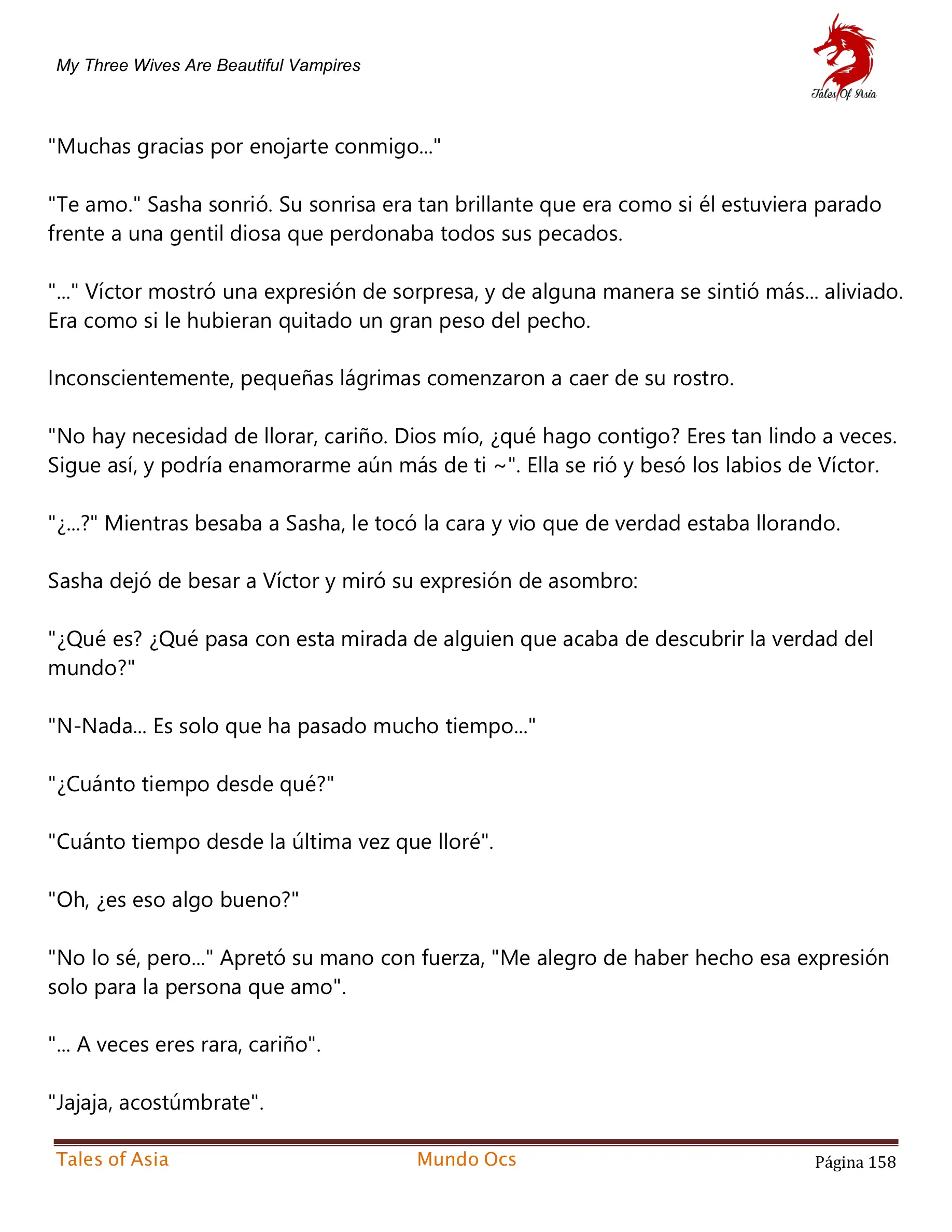 My Three Wives Are Beautiful Vampires

Tales Of Asia

"Muchas gracias por enojarte conmigo..."

"Te amo." Sasha sonrió. Su sonrisa era tan brillante que era como si él estuviera parado frente a una gentil diosa que perdonaba todos sus pecados.

"..." Víctor mostró una expresión de sorpresa, y de alguna manera se sintió más... aliviado. Era como si le hubieran quitado un gran peso del pecho.

Inconscientemente, pequeñas lágrimas comenzaron a caer de su rostro.

"No hay necesidad de llorar, cariño. Dios mío, ¿qué hago contigo? Eres tan lindo a veces. Sigue así, y podría enamorarme aún más de ti ~". Ella se rió y besó los labios de Víctor.

"¿...?" Mientras besaba a Sasha, le tocó la cara y vio que de verdad estaba llorando.

Sasha dejó de besar a Víctor y miró su expresión de asombro:

"¿Qué es? ¿Qué pasa con esta mirada de alguien que acaba de descubrir la verdad del mundo?"

"N-Nada... Es solo que ha pasado mucho tiempo..."

"¿Cuánto tiempo desde qué?"

"Cuánto tiempo desde la última vez que lloré".

"Oh, ¿es eso algo bueno?"

"No lo sé, pero..." Apretó su mano con fuerza, "Me alegro de haber hecho esa expresión solo para la persona que amo".

"... A veces eres rara, cariño".

"Jajaja, acostúmbrate".

Tales of Asia Mundo Ocs Página 158